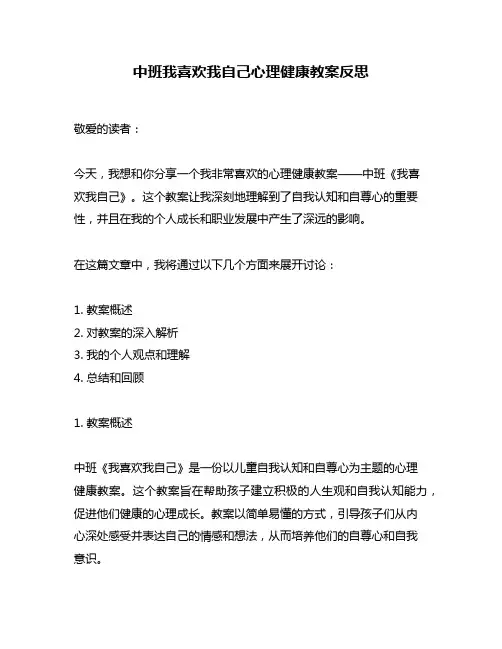 中班我喜欢我自己心理健康教案反思

敬爱的读者：

今天，我想和你分享一个我非常喜欢的心理健康教案——中班《我喜欢我自己》。这个教案让我深刻地理解到了自我认知和自尊心的重要性，并且在我的个人成长和职业发展中产生了深远的影响。

在这篇文章中，我将通过以下几个方面来展开讨论：

1. 教案概述
2. 对教案的深入解析
3. 我的个人观点和理解
4. 总结和回顾

1. 教案概述

中班《我喜欢我自己》是一份以儿童自我认知和自尊心为主题的心理健康教案。这个教案旨在帮助孩子建立积极的人生观和自我认知能力，促进他们健康的心理成长。教案以简单易懂的方式，引导孩子们从内心深处感受并表达自己的情感和想法，从而培养他们的自尊心和自我意识。